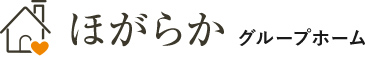 ほがらか グループホーム